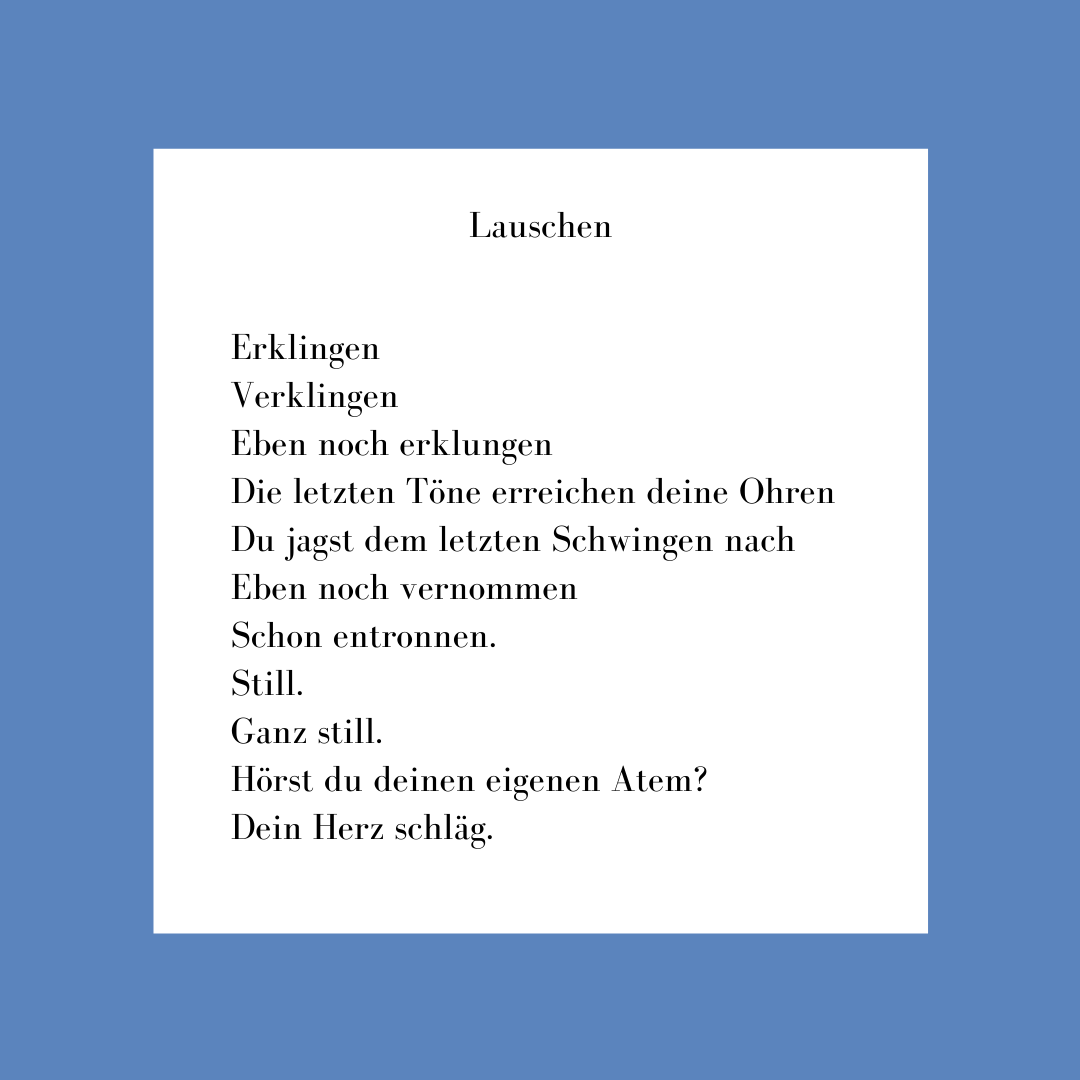 Lauschen

Erklingen
Verklingen
Eben noch erklungen
Die letzten Töne erreichen deine Ohren
Du jagst dem letzten Schwingen nach
Eben noch vernommen
Schon entronnen.
Still.
Ganz still.
Hörst du deinen eigenen Atem?
Dein Herz schläg.